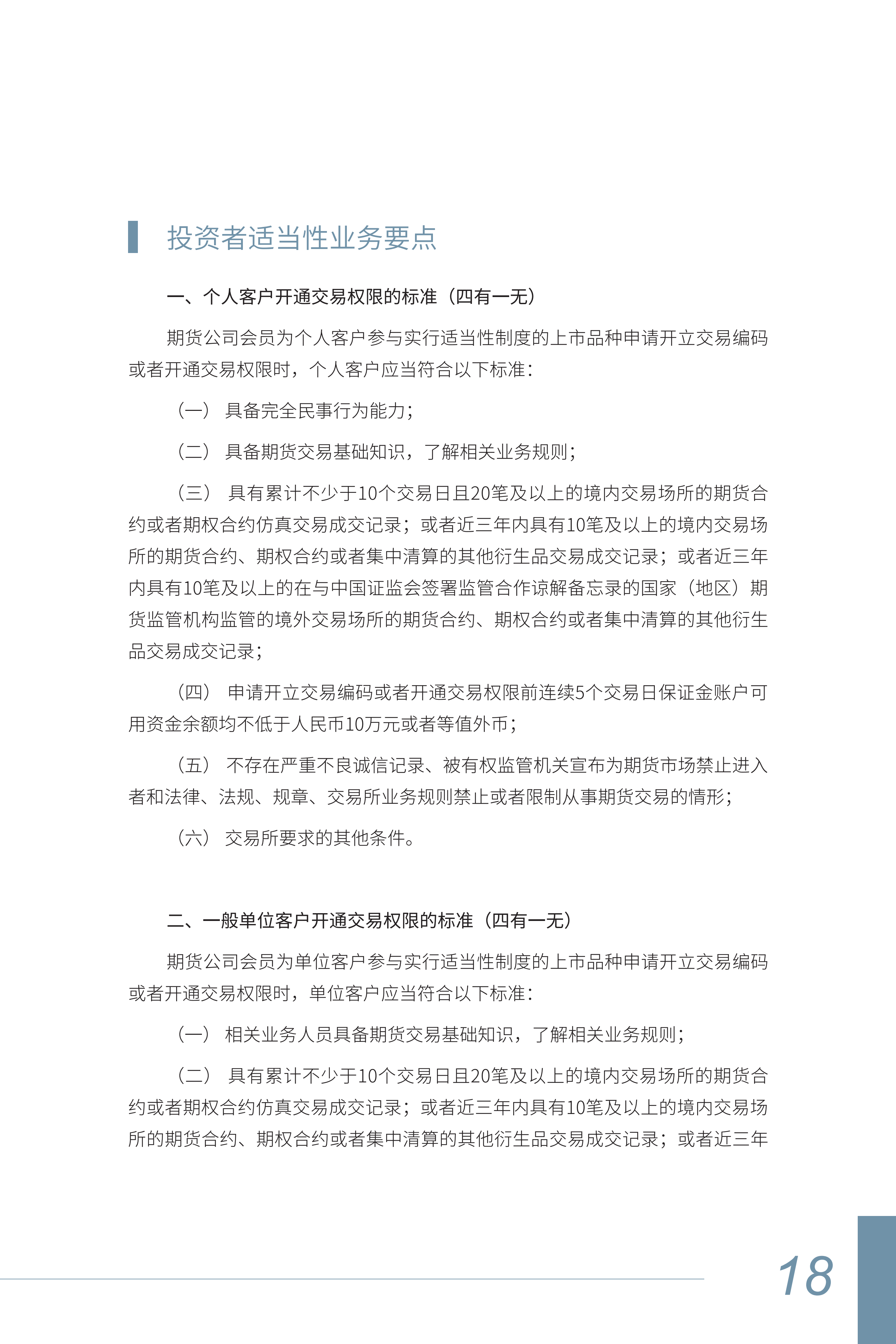 投资者适当性业务要点

一、个人客户开通交易权限的标准（四有一无）

期货公司会员为个人客户参与实行适当性制度的上市品种申请开立交易编码或者开通交易权限时，个人客户应当符合以下标准：

（一） 具备完全民事行为能力；

（二） 具备期货交易基础知识，了解相关业务规则；

（三） 具有累计不少于10个交易日且20笔及以上的境内交易场所的期货合约或者期权合约仿真交易成交记录；或者近三年内具有10笔及以上的境内交易场所的期货合约、期权合约或者集中清算的其他衍生品交易成交记录；或者近三年内具有10笔及以上的在与中国证监会签署监管合作谅解备忘录的国家（地区）期货监管机构监管的境外交易场所的期货合约、期权合约或者集中清算的其他衍生品交易成交记录；

（四） 申请开立交易编码或者开通交易权限前连续5个交易日保证金账户可用资金余额均不低于人民币10万元或者等值外币；

（五） 不存在严重不良诚信记录、被有权监管机关宣布为期货市场禁止进入者和法律、法规、规章、交易所业务规则禁止或者限制从事期货交易的情形；

（六） 交易所要求的其他条件。

二、一般单位客户开通交易权限的标准（四有一无）

期货公司会员为单位客户参与实行适当性制度的上市品种申请开立交易编码或者开通交易权限时，单位客户应当符合以下标准：

（一） 相关业务人员具备期货交易基础知识，了解相关业务规则；

（二） 具有累计不少于10个交易日且20笔及以上的境内交易场所的期货合约或者期权合约仿真交易成交记录；或者近三年内具有10笔及以上的境内交易场所的期货合约、期权合约或者集中清算的其他衍生品交易成交记录；或者近三年

18